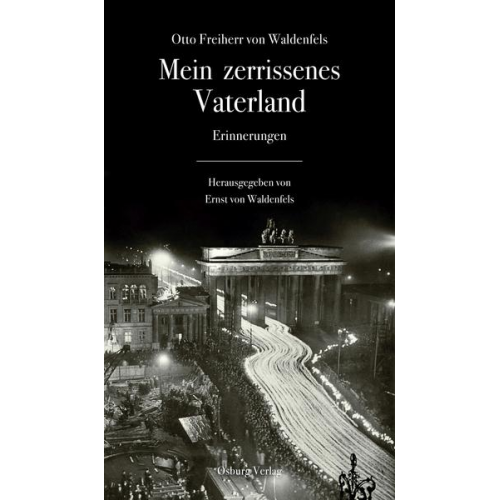 Otto Freiherr von Waldenfels

Mein zerrissenes Vaterland

Erinnerungen

Herausgegeben von
Ernst von Waldenfels

Osburg Verlag